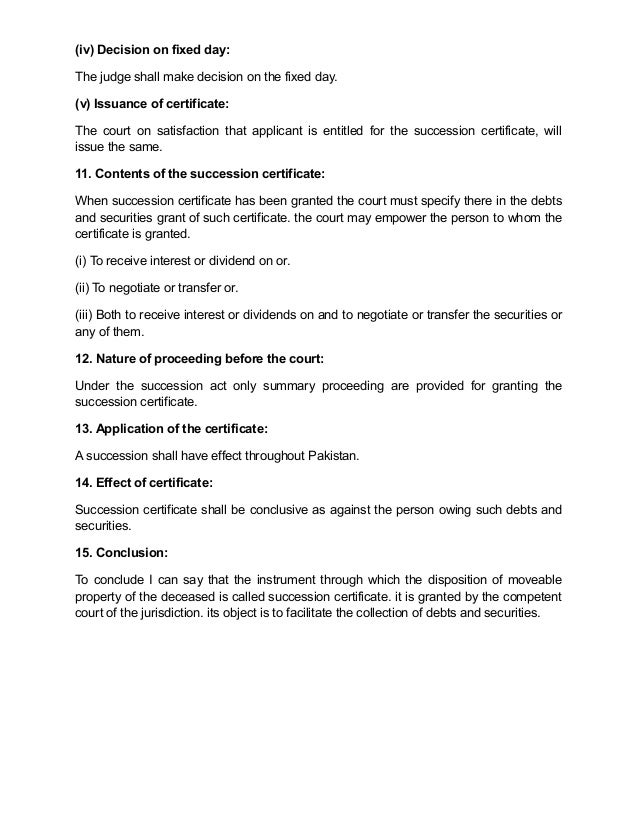 (iv) Decision on fixed day:

The judge shall make decision on the fixed day.

(v) Issuance of certificate:

The court on satisfaction that applicant is entitled for the succession certificate, will issue the same.

11. Contents of the succession certificate:

When succession certificate has been granted the court must specify there in the debts and securities grant of such certificate. the court may empower the person to whom the certificate is granted.

(i) To receive interest or dividend on or.

(ii) To negotiate or transfer or.

(iii) Both to receive interest or dividends on and to negotiate or transfer the securities or any of them.

12. Nature of proceeding before the court:

Under the succession act only summary proceeding are provided for granting the succession certificate.

13. Application of the certificate:

A succession shall have effect throughout Pakistan.

14. Effect of certificate:

Succession certificate shall be conclusive as against the person owing such debts and securities.

15. Conclusion:

To conclude I can say that the instrument through which the disposition of moveable property of the deceased is called succession certificate. it is granted by the competent court of the jurisdiction. its object is to facilitate the collection of debts and securities.